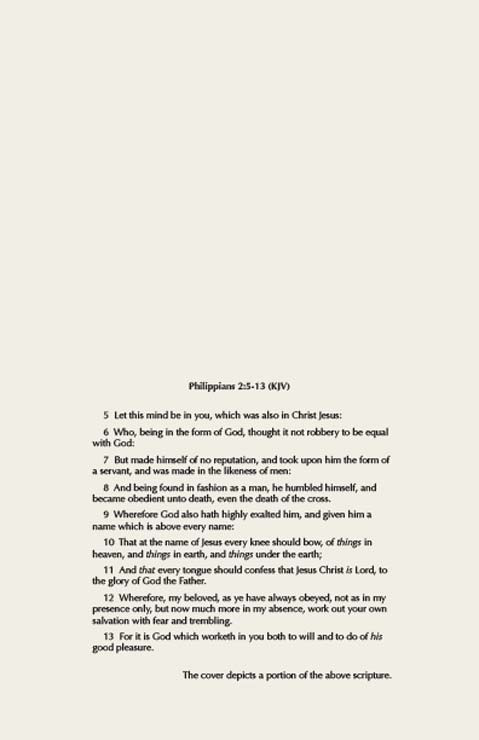 Philippians 2:5-13 (KJV)

5 Let this mind be in you, which was also in Christ Jesus:

6 Who, being in the form of God, thought it not robbery to be equal with God:

7 But made himself of no reputation, and took upon him the form of a servant, and was made in the likeness of men:

8 And being found in fashion as a man, he humbled himself, and became obedient unto death, even the death of the cross.

9 Wherefore God also hath highly exalted him, and given him a name which is above every name:

10 That at the name of Jesus every knee should bow, of things in heaven, and things in earth, and things under the earth;

11 And that every tongue should confess that Jesus Christ is Lord, to the glory of God the Father.

12 Wherefore, my beloved, as ye have always obeyed, not as in my presence only, but now much more in my absence, work out your own salvation with fear and trembling.

13 For it is God which worketh in you both to will and to do of his good pleasure.

The cover depicts a portion of the above scripture.